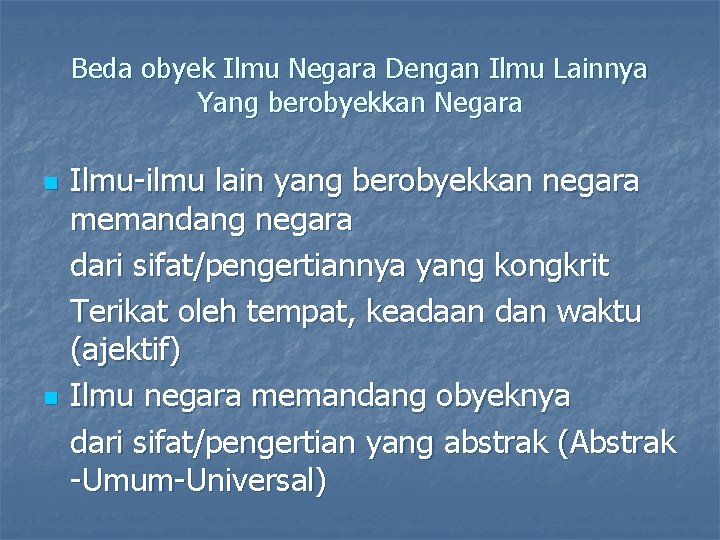 Beda obyek Ilmu Negara Dengan Ilmu Lainnya Yang berobyekkan Negara

Ilmu-ilmu lain yang berobyekkan negara memandang negara

dari sifat/pengertiannya yang kongkrit

Terikat oleh tempat, keadaan dan waktu (ajektif)

Ilmu negara memandang obyeknya

dari sifat/pengertian yang abstrak (Abstrak -Umum-Universal)